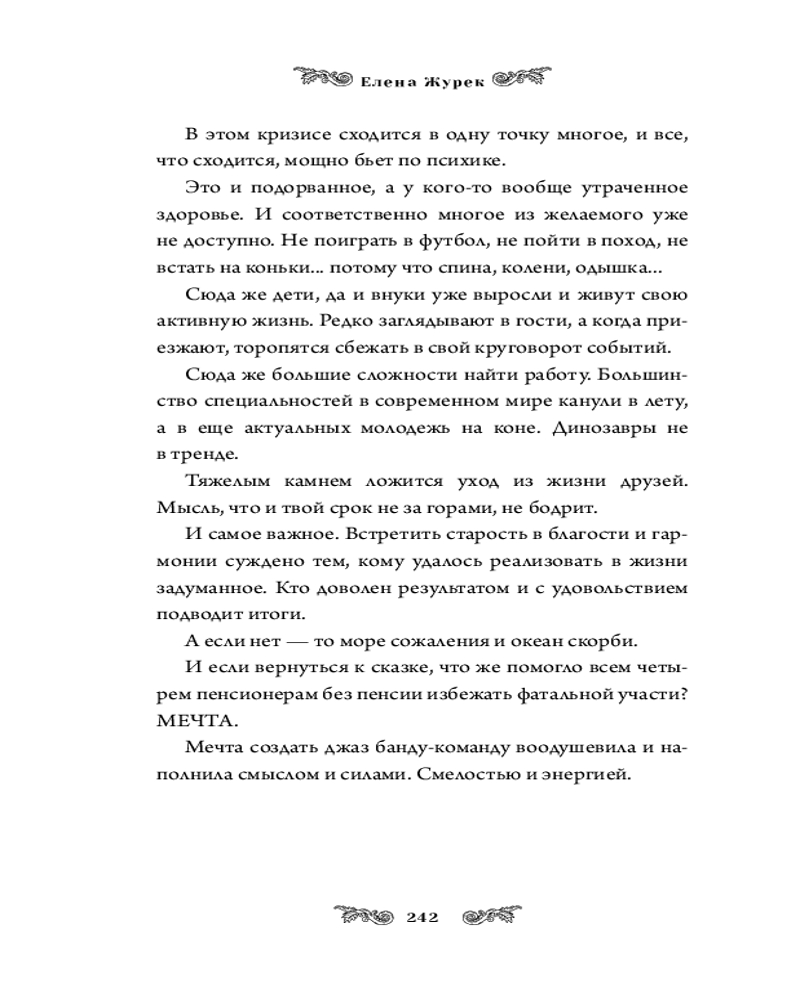 Елена Журек

В этом кризисе сходится в одну точку многое, и все, что сходится, мощно бьет по психике.

Это и подорванное, а у кого-то вообще утраченное здоровье. И соответственно многое из желаемого уже не доступно. Не поиграть в футбол, не пойти в поход, не встать на коньки... потому что спина, колени, одышка...

Сюда же дети, да и внуки уже выросли и живут свою активную жизнь. Редко заглядывают в гости, а когда приезжают, торопятся сбежать в свой круговорот событий.

Сюда же большие сложности найти работу. Большинство специальностей в современном мире канули в лету, а в еще актуальных молодежь на коне. Динозавры не в тренде.

Тяжелым камнем ложится уход из жизни друзей. Мысль, что и твой срок не за горами, не бодрит.

И самое важное. Встретить старость в благости и гармонии суждено тем, кому удалось реализовать в жизни задуманное. Кто доволен результатом и с удовольствием подводит итоги.

А если нет — то море сожаления и океан скорби.

И если вернуться к сказке, что же помогло всем четырем пенсионерам без пенсии избежать фатальной участи? МЕЧТА.

Мечта создать джаз банду-команду воодушевила и наполнила смыслом и силами. Смелостью и энергией.

242